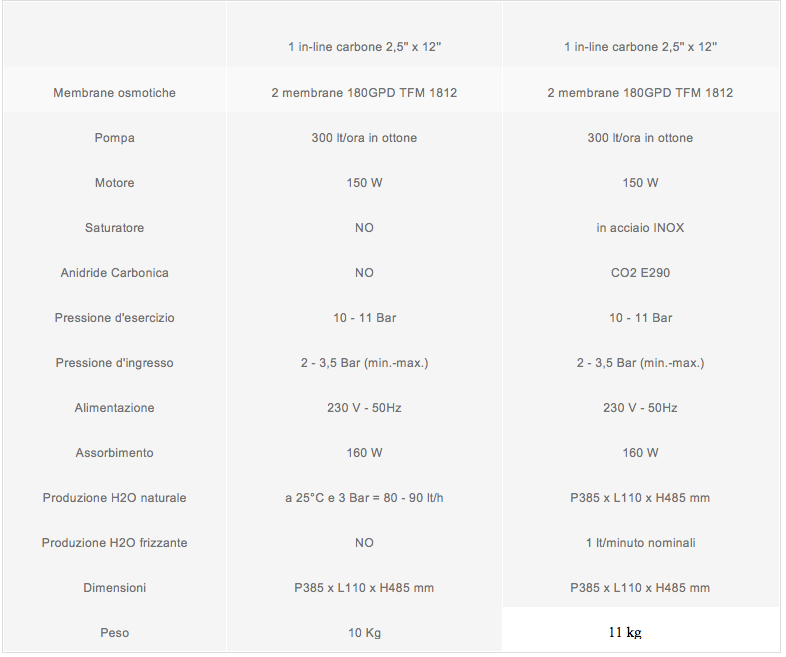 | | 1 in-line carbone 2,5" x 12" | 1 in-line carbone 2,5" x 12" |
|---|---|---|
| Membrane osmotiche | 2 membrane 180GPD TFM 1812 | 2 membrane 180GPD TFM 1812 |
| Pompa | 300 lt/ora in ottone | 300 lt/ora in ottone |
| Motore | 150 W | 150 W |
| Saturatore | NO | in acciaio INOX |
| Anidride Carbonica | NO | CO2 E290 |
| Pressione d'esercizio | 10 - 11 Bar | 10 - 11 Bar |
| Pressione d'ingresso | 2 - 3,5 Bar (min.-max.) | 2 - 3,5 Bar (min.-max.) |
| Alimentazione | 230 V - 50Hz | 230 V - 50Hz |
| Assorbimento | 160 W | 160 W |
| Produzione H2O naturale | a 25°C e 3 Bar = 80 - 90 lt/h | P385 x L110 x H485 mm |
| Produzione H2O frizzante | NO | 1 lt/minuto nominali |
| Dimensioni | P385 x L110 x H485 mm | P385 x L110 x H485 mm |
| Peso | 10 Kg | 11 kg |